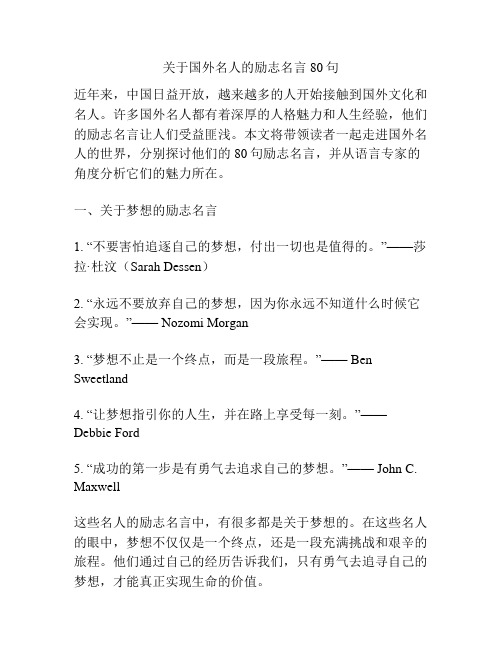 关于国外名人的励志名言 80 句

近年来，中国日益开放，越来越多的人开始接触到国外文化和名人。许多国外名人都有着深厚的人格魅力和人生经验，他们的励志名言让人们受益匪浅。本文将带领读者一起走进国外名人的世界，分别探讨他们的 80 句励志名言，并从语言专家的角度分析它们的魅力所在。

一、关于梦想的励志名言

1. “不要害怕追逐自己的梦想，付出一切也是值得的。”——莎拉·杜汶（Sarah Dessen）

2. “永远不要放弃自己的梦想，因为你永远不知道什么时候它会实现。”—— Nozomi Morgan

3. “梦想不止是一个终点，而是一段旅程。”—— Ben Sweetland

4. “让梦想指引你的人生，并在路上享受每一刻。”—— Debbie Ford

5. “成功的第一步是有勇气去追求自己的梦想。”—— John C. Maxwell

这些名人的励志名言中，有很多都是关于梦想的。在这些名人的眼中，梦想不仅仅是一个终点，还是一段充满挑战和艰辛的旅程。他们通过自己的经历告诉我们，只有勇气去追寻自己的梦想，才能真正实现生命的价值。